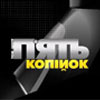 П'ЯТЬ
КОПІЙОК